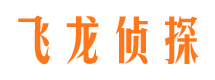 飞龙侦探